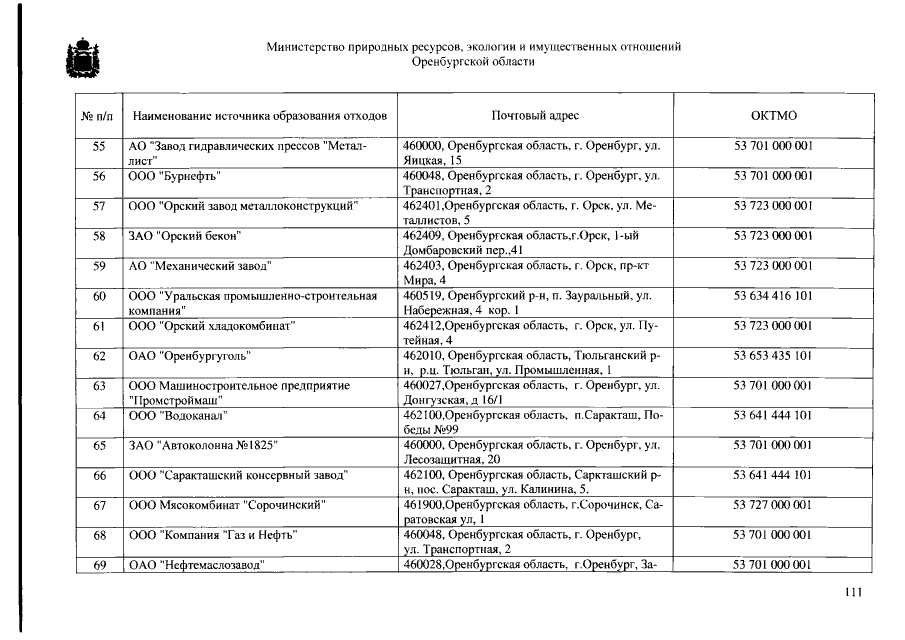 Министерство природных ресурсов, экологии и имущественных отношений Оренбургской области

| № п/п | Наименование источника образования отходов | Почтовый адрес | ОКТМО |
|---|---|---|---|
| 55 | АО "Завод гидравлических прессов "Металлист" | 460000, Оренбургская область, г. Оренбург, ул. Яицкая, 15 | 53 701 000 001 |
| 56 | ООО "Бурнефть" | 460048, Оренбургская область, г. Оренбург, ул. Транспортная, 2 | 53 701 000 001 |
| 57 | ООО "Орский завод металлоконструкций" | 462401,Оренбургская область, г. Орск, ул. Металлистов, 5 | 53 723 000 001 |
| 58 | ЗАО "Орский бекон" | 462409, Оренбургская область,г.Орск, 1-ый Домбаровский пер.,41 | 53 723 000 001 |
| 59 | АО "Механический завод" | 462403, Оренбургская область, г. Орск, пр-кт Мира, 4 | 53 723 000 001 |
| 60 | ООО "Уральская промышленно-строительная компания" | 460519, Оренбургский р-н, п. Зауральный, ул. Набережная, 4 кор. 1 | 53 634 416 101 |
| 61 | ООО "Орский хладокомбинат" | 462412,Оренбургская область, г. Орск, ул. Путейная, 4 | 53 723 000 001 |
| 62 | ОАО "Оренбургуголь" | 462010, Оренбургская область, Тюльганский р-н, р.ц. Тюльган, ул. Промышленная, 1 | 53 653 435 101 |
| 63 | ООО Машиностроительное предприятие "Промстроймаш" | 460027,Оренбургская область, г. Оренбург, ул. Донгузская, д 16/1 | 53 701 000 001 |
| 64 | ООО "Водоканал" | 462100,Оренбургская область, п.Саракташ, Победы №99 | 53 641 444 101 |
| 65 | ЗАО "Автоколонна №1825" | 460000, Оренбургская область, г. Оренбург, ул. Лесозащитная, 20 | 53 701 000 001 |
| 66 | ООО "Саракташский консервный завод" | 462100, Оренбургская область, Саркташский р-н, пос. Саракташ, ул. Калинина, 5. | 53 641 444 101 |
| 67 | ООО Мясокомбинат "Сорочинский" | 461900,Оренбургская область, г.Сорочинск, Саратовская ул, 1 | 53 727 000 001 |
| 68 | ООО "Компания "Газ и Нефть" | 460048, Оренбургская область, г. Оренбург, ул. Транспортная, 2 | 53 701 000 001 |
| 69 | ОАО "Нефтемаслозавод" | 460028,Оренбургская область, г.Оренбург, За- | 53 701 000 001 |

111